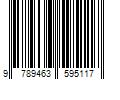 9 789463 595117